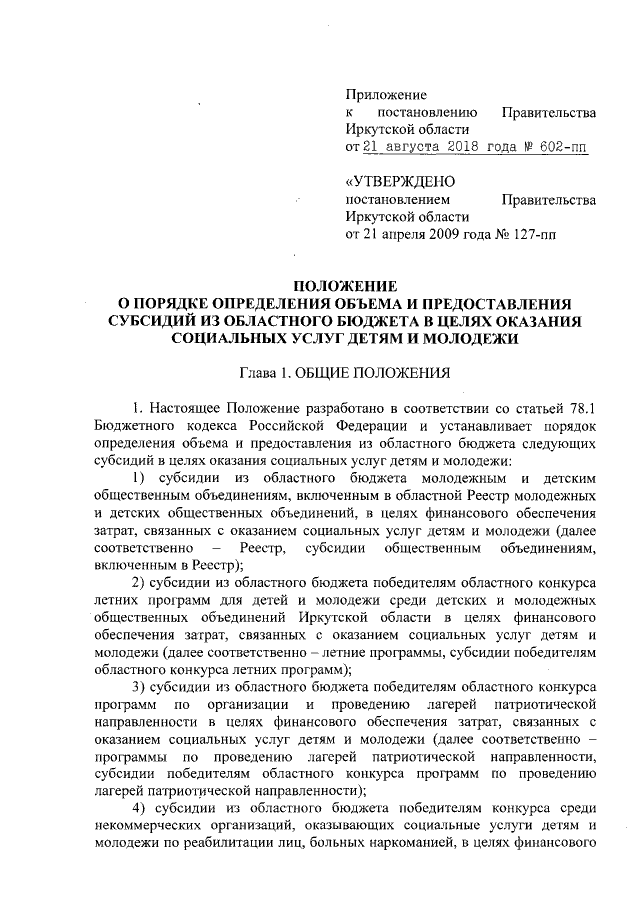 Приложение
к постановлению Правительства Иркутской области
от 21 августа 2018 года № 602-пп

«УТВЕРЖДЕНО
постановлением Правительства Иркутской области
от 21 апреля 2009 года № 127-пп

ПОЛОЖЕНИЕ
О ПОРЯДКЕ ОПРЕДЕЛЕНИЯ ОБЪЕМА И ПРЕДОСТАВЛЕНИЯ СУБСИДИЙ ИЗ ОБЛАСТНОГО БЮДЖЕТА В ЦЕЛЯХ ОКАЗАНИЯ СОЦИАЛЬНЫХ УСЛУГ ДЕТЯМ И МОЛОДЕЖИ

Глава 1. ОБЩИЕ ПОЛОЖЕНИЯ

1. Настоящее Положение разработано в соответствии со статьей 78.1 Бюджетного кодекса Российской Федерации и устанавливает порядок определения объема и предоставления из областного бюджета следующих субсидий в целях оказания социальных услуг детям и молодежи:

1) субсидии из областного бюджета молодежным и детским общественным объединениям, включенным в областной Реестр молодежных и детских общественных объединений, в целях финансового обеспечения затрат, связанных с оказанием социальных услуг детям и молодежи (далее соответственно – Реестр, субсидии общественным объединениям, включенным в Реестр);

2) субсидии из областного бюджета победителям областного конкурса летних программ для детей и молодежи среди детских и молодежных общественных объединений Иркутской области в целях финансового обеспечения затрат, связанных с оказанием социальных услуг детям и молодежи (далее соответственно – летние программы, субсидии победителям областного конкурса летних программ);

3) субсидии из областного бюджета победителям областного конкурса программ по организации и проведению лагерей патриотической направленности в целях финансового обеспечения затрат, связанных с оказанием социальных услуг детям и молодежи (далее соответственно – программы по проведению лагерей патриотической направленности, субсидии победителям областного конкурса программ по проведению лагерей патриотической направленности);

4) субсидии из областного бюджета победителям конкурса среди некоммерческих организаций, оказывающих социальные услуги детям и молодежи по реабилитации лиц, больных наркоманией, в целях финансового